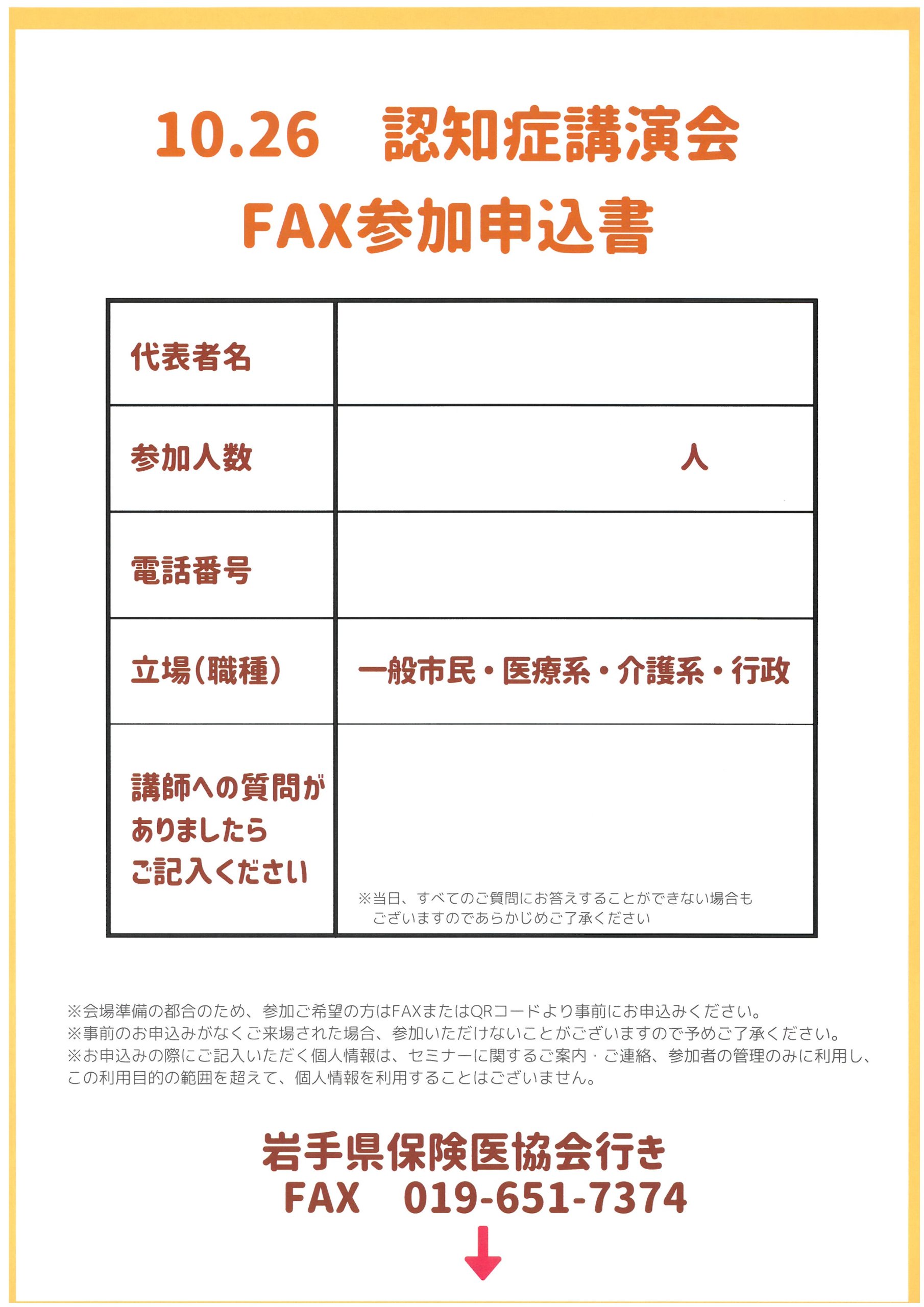 10.26　認知症講演会
FAX参加申込書

| 代表者名 | |
|---|---|
| 参加人数 | 人 |
| 電話番号 | |
| 立場(職種) | 一般市民・医療系・介護系・行政 |
| 講師への質問がありましたらご記入ください | ※当日、すべてのご質問にお答えすることができない場合もございますのであらかじめご了承ください |

※会場準備の都合のため、参加ご希望の方はFAXまたはQRコードより事前にお申込みください。
※事前のお申込みがなくご来場された場合、参加いただけないことがございますので予めご了承ください。
※お申込みの際にご記入いただく個人情報は、セミナーに関するご案内・ご連絡、参加者の管理のみに利用し、この利用目的の範囲を超えて、個人情報を利用することはございません。

岩手県保険医協会行き
FAX　019-651-7374